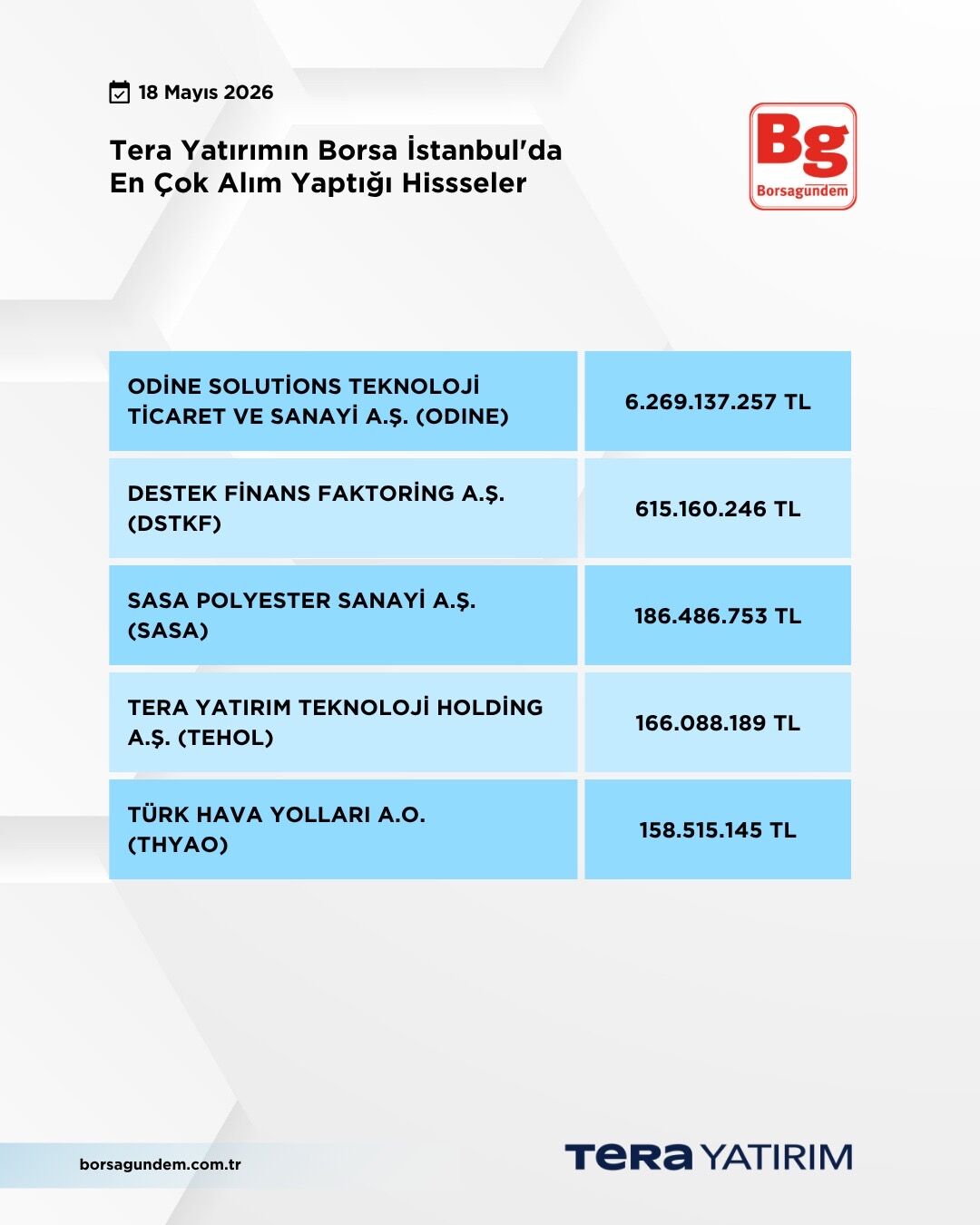 18 Mayıs 2026

Tera Yatırımın Borsa İstanbul'da En Çok Alım Yaptığı Hissseler

Bg
Borsagündem

| | |
|---|---|
| ODİNE SOLUTİONS TEKNOLOJİ TİCARET VE SANAYİ A.Ş. (ODINE) | 6.269.137.257 TL |
| DESTEK FİNANS FAKTORİNG A.Ş. (DSTKF) | 615.160.246 TL |
| SASA POLYESTER SANAYİ A.Ş. (SASA) | 186.486.753 TL |
| TERA YATIRIM TEKNOLOJİ HOLDİNG A.Ş. (TEHOL) | 166.088.189 TL |
| TÜRK HAVA YOLLARI A.O. (THYAO) | 158.515.145 TL |

borsagundem.com.tr

TERA YATIRIM